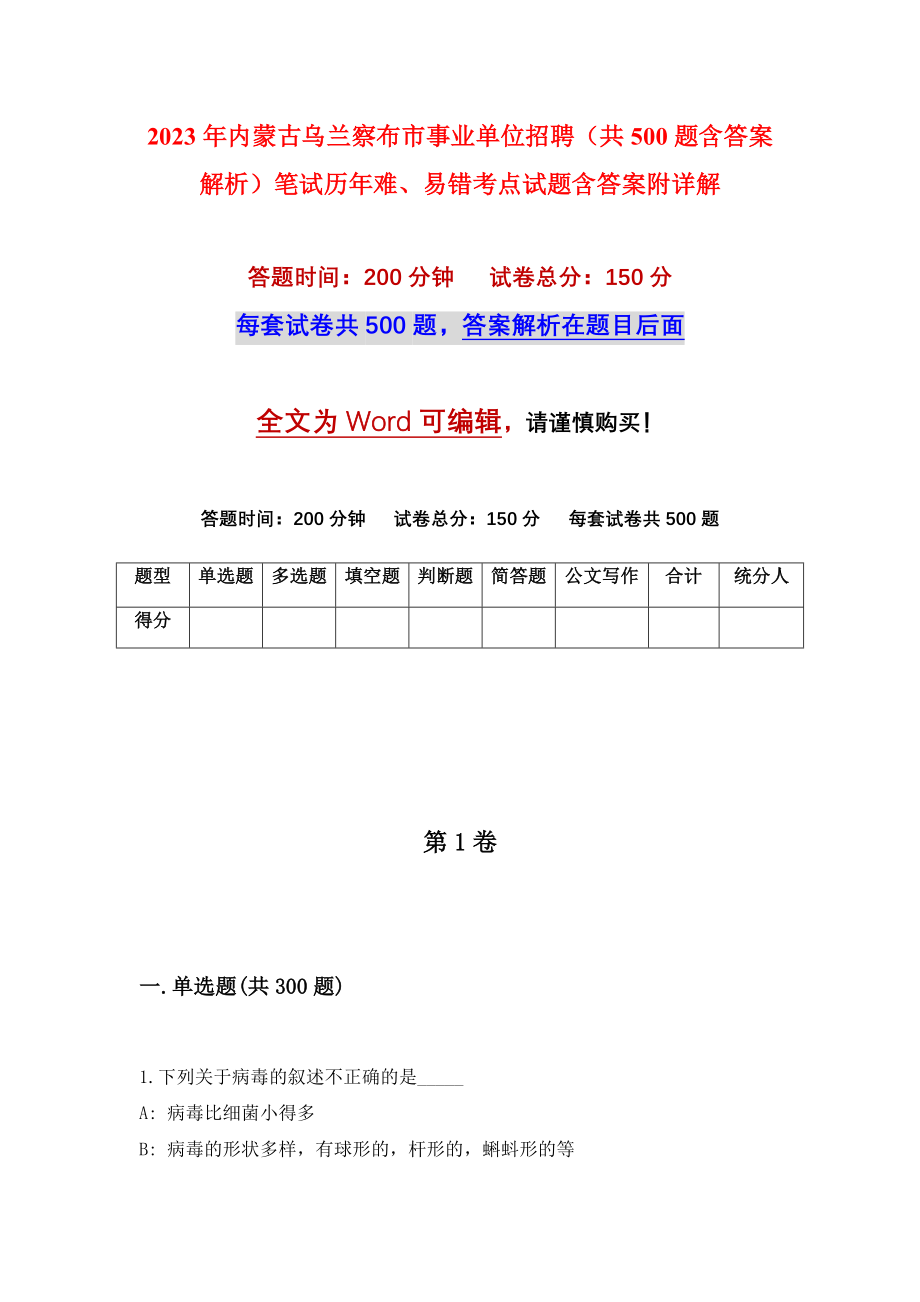 2023年内蒙古乌兰察布市事业单位招聘（共500题含答案解析）笔试历年难、易错考点试题含答案附详解

答题时间：200分钟　　试卷总分：150分

每套试卷共500题，答案解析在题目后面

全文为Word可编辑，请谨慎购买！

答题时间：200分钟　　试卷总分：150分　　每套试卷共500题

| 题型 | 单选题 | 多选题 | 填空题 | 判断题 | 简答题 | 公文写作 | 合计 | 统分人 |
|---|---|---|---|---|---|---|---|---|
| 得分 | | | | | | | | |

第1卷

一.单选题(共300题)

1.下列关于病毒的叙述不正确的是_____

A: 病毒比细菌小得多

B: 病毒的形状多样，有球形的，杆形的，蝌蚪形的等